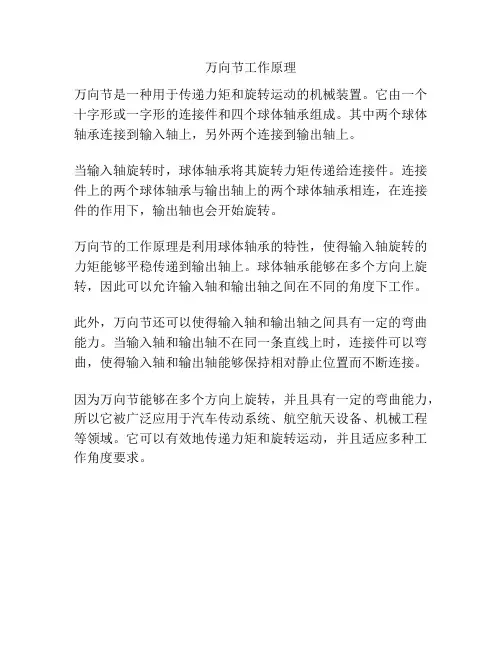 万向节工作原理

万向节是一种用于传递力矩和旋转运动的机械装置。它由一个十字形或一字形的连接件和四个球体轴承组成。其中两个球体轴承连接到输入轴上，另外两个连接到输出轴上。

当输入轴旋转时，球体轴承将其旋转力矩传递给连接件。连接件上的两个球体轴承与输出轴上的两个球体轴承相连，在连接件的作用下，输出轴也会开始旋转。

万向节的工作原理是利用球体轴承的特性，使得输入轴旋转的力矩能够平稳传递到输出轴上。球体轴承能够在多个方向上旋转，因此可以允许输入轴和输出轴之间在不同的角度下工作。

此外，万向节还可以使得输入轴和输出轴之间具有一定的弯曲能力。当输入轴和输出轴不在同一条直线上时，连接件可以弯曲，使得输入轴和输出轴能够保持相对静止位置而不断连接。

因为万向节能够在多个方向上旋转，并且具有一定的弯曲能力，所以它被广泛应用于汽车传动系统、航空航天设备、机械工程等领域。它可以有效地传递力矩和旋转运动，并且适应多种工作角度要求。